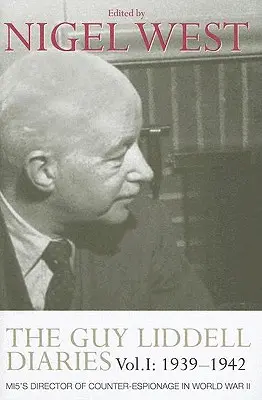 Edited by
NIGEL WEST

THE GUY LIDDELL DIARIES Vol.I: 1939–1942

MI5'S DIRECTOR OF COUNTER-ESPIONAGE IN WORLD WAR II